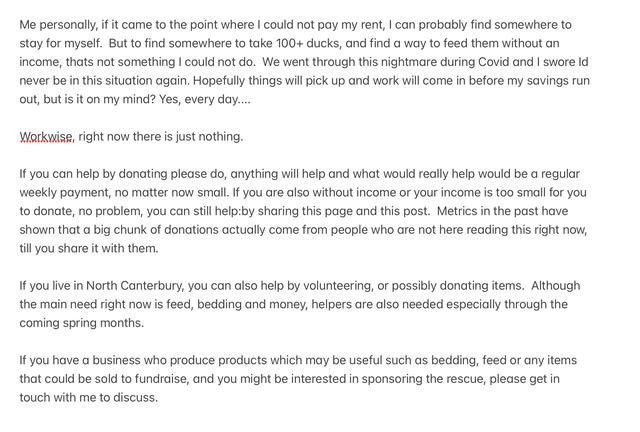 Me personally, if it came to the point where I could not pay my rent, I can probably find somewhere to stay for myself. But to find somewhere to take 100+ ducks, and find a way to feed them without an income, thats not something I could not do. We went through this nightmare during Covid and I swore Id never be in this situation again. Hopefully things will pick up and work will come in before my savings run out, but is it on my mind? Yes, every day....

Workwise, right now there is just nothing.

If you can help by donating please do, anything will help and what would really help would be a regular weekly payment, no matter now small. If you are also without income or your income is too small for you to donate, no problem, you can still help:by sharing this page and this post. Metrics in the past have shown that a big chunk of donations actually come from people who are not here reading this right now, till you share it with them.

If you live in North Canterbury, you can also help by volunteering, or possibly donating items. Although the main need right now is feed, bedding and money, helpers are also needed especially through the coming spring months.

If you have a business who produce products which may be useful such as bedding, feed or any items that could be sold to fundraise, and you might be interested in sponsoring the rescue, please get in touch with me to discuss.